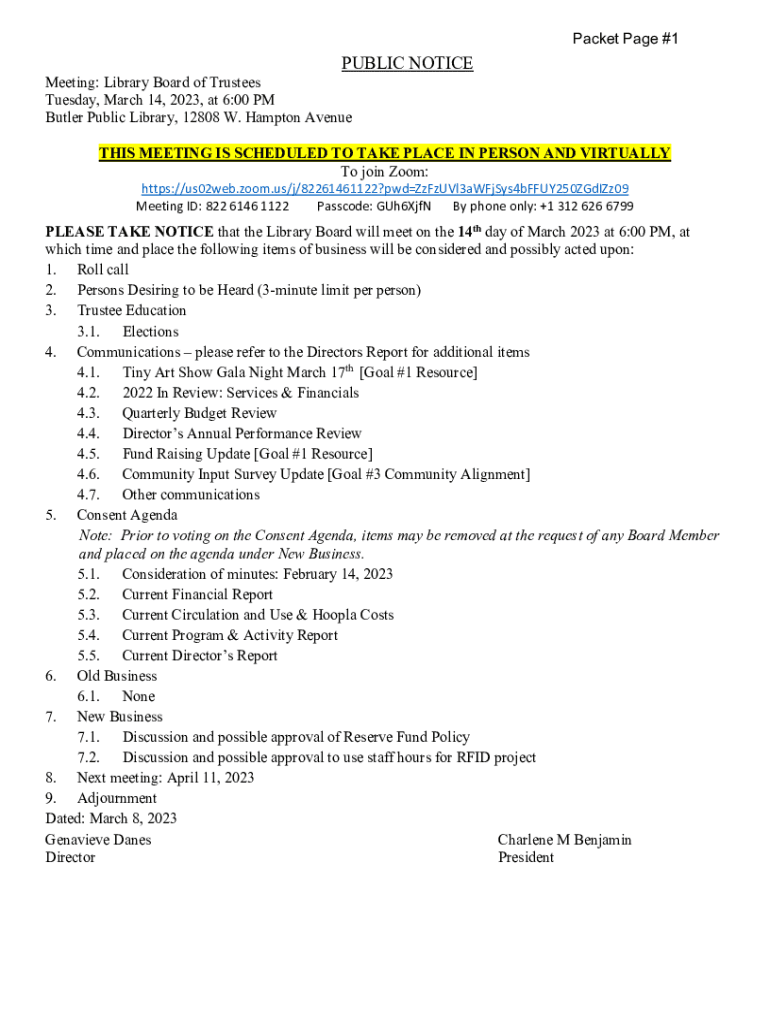 Packet Page #1

PUBLIC NOTICE

Meeting: Library Board of Trustees
Tuesday, March 14, 2023, at 6:00 PM
Butler Public Library, 12808 W. Hampton Avenue

THIS MEETING IS SCHEDULED TO TAKE PLACE IN PERSON AND VIRTUALLY
To join Zoom:
https://us02web.zoom.us/j/82261461122?pwd=ZzFzUVl3aWFjSys4bFFUY250ZGdlZz09
Meeting ID: 822 6146 1122 Passcode: GUh6XjfN By phone only: +1 312 626 6799

PLEASE TAKE NOTICE that the Library Board will meet on the 14th day of March 2023 at 6:00 PM, at which time and place the following items of business will be considered and possibly acted upon:
1. Roll call
2. Persons Desiring to be Heard (3-minute limit per person)
3. Trustee Education
3.1. Elections
4. Communications – please refer to the Directors Report for additional items
4.1. Tiny Art Show Gala Night March 17th [Goal #1 Resource]
4.2. 2022 In Review: Services & Financials
4.3. Quarterly Budget Review
4.4. Director's Annual Performance Review
4.5. Fund Raising Update [Goal #1 Resource]
4.6. Community Input Survey Update [Goal #3 Community Alignment]
4.7. Other communications
5. Consent Agenda
Note: Prior to voting on the Consent Agenda, items may be removed at the request of any Board Member and placed on the agenda under New Business.
5.1. Consideration of minutes: February 14, 2023
5.2. Current Financial Report
5.3. Current Circulation and Use & Hoopla Costs
5.4. Current Program & Activity Report
5.5. Current Director's Report
6. Old Business
6.1. None
7. New Business
7.1. Discussion and possible approval of Reserve Fund Policy
7.2. Discussion and possible approval to use staff hours for RFID project
8. Next meeting: April 11, 2023
9. Adjournment
Dated: March 8, 2023
Genavieve Danes
Director

Charlene M Benjamin
President